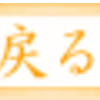 戻る